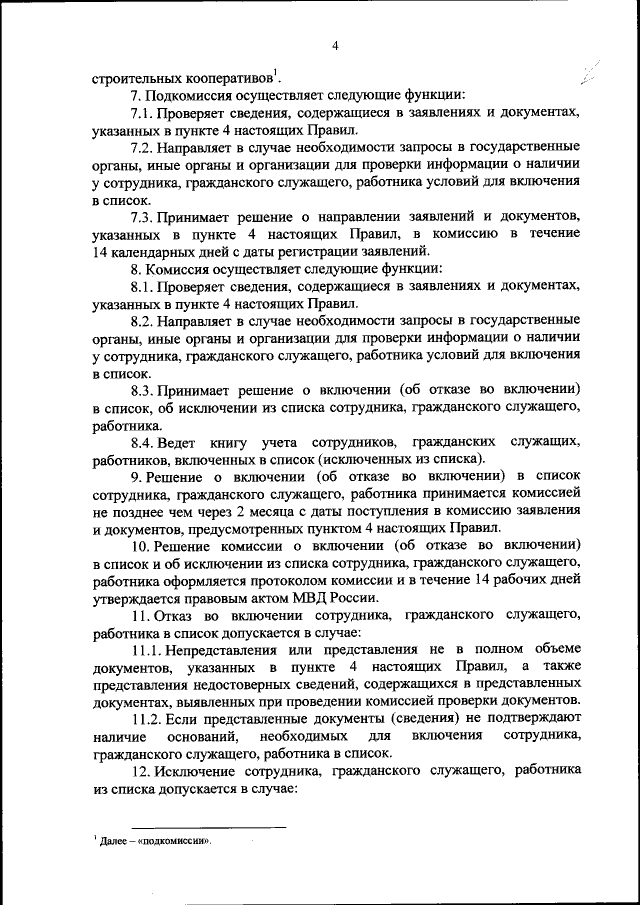 4

строительных кооперативов$^1$.

7. Подкомиссия осуществляет следующие функции:

7.1. Проверяет сведения, содержащиеся в заявлениях и документах, указанных в пункте 4 настоящих Правил.

7.2. Направляет в случае необходимости запросы в государственные органы, иные органы и организации для проверки информации о наличии у сотрудника, гражданского служащего, работника условий для включения в список.

7.3. Принимает решение о направлении заявлений и документов, указанных в пункте 4 настоящих Правил, в комиссию в течение 14 календарных дней с даты регистрации заявлений.

8. Комиссия осуществляет следующие функции:

8.1. Проверяет сведения, содержащиеся в заявлениях и документах, указанных в пункте 4 настоящих Правил.

8.2. Направляет в случае необходимости запросы в государственные органы, иные органы и организации для проверки информации о наличии у сотрудника, гражданского служащего, работника условий для включения в список.

8.3. Принимает решение о включении (об отказе во включении) в список, об исключении из списка сотрудника, гражданского служащего, работника.

8.4. Ведет книгу учета сотрудников, гражданских служащих, работников, включенных в список (исключенных из списка).

9. Решение о включении (об отказе во включении) в список сотрудника, гражданского служащего, работника принимается комиссией не позднее чем через 2 месяца с даты поступления в комиссию заявления и документов, предусмотренных пунктом 4 настоящих Правил.

10. Решение комиссии о включении (об отказе во включении) в список и об исключении из списка сотрудника, гражданского служащего, работника оформляется протоколом комиссии и в течение 14 рабочих дней утверждается правовым актом МВД России.

11. Отказ во включении сотрудника, гражданского служащего, работника в список допускается в случае:

11.1. Непредставления или представления не в полном объеме документов, указанных в пункте 4 настоящих Правил, а также представления недостоверных сведений, содержащихся в представленных документах, выявленных при проведении комиссией проверки документов.

11.2. Если представленные документы (сведения) не подтверждают наличие оснований, необходимых для включения сотрудника, гражданского служащего, работника в список.

12. Исключение сотрудника, гражданского служащего, работника из списка допускается в случае:

$^1$ Далее – «подкомиссии».